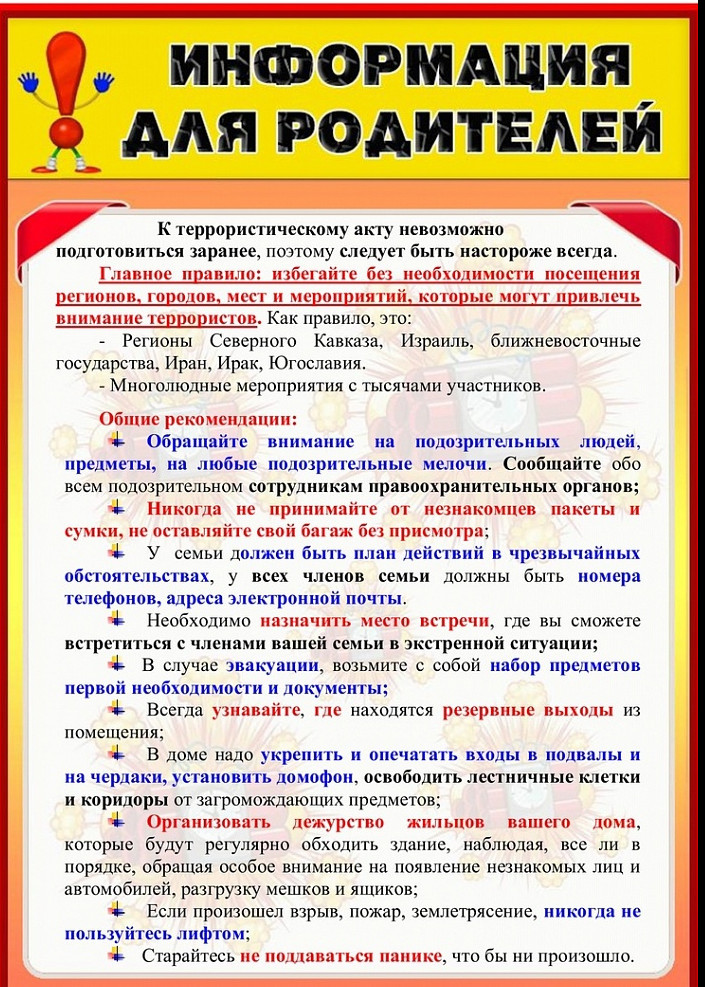 ИНФОРМАЦИЯ ДЛЯ РОДИТЕЛЕЙ

К террористическому акту невозможно подготовиться заранее, поэтому следует быть настороже всегда.

Главное правило: избегайте без необходимости посещения регионов, городов, мест и мероприятий, которые могут привлечь внимание террористов. Как правило, это:

- Регионы Северного Кавказа, Израиль, ближневосточные государства, Иран, Ирак, Югославия.

- Многолюдные мероприятия с тысячами участников.

Общие рекомендации:

Обращайте внимание на подозрительных людей, предметы, на любые подозрительные мелочи. Сообщайте обо всем подозрительном сотрудникам правоохранительных органов;

Никогда не принимайте от незнакомцев пакеты и сумки, не оставляйте свой багаж без присмотра;

У семьи должен быть план действий в чрезвычайных обстоятельствах, у всех членов семьи должны быть номера телефонов, адреса электронной почты.

Необходимо назначить место встречи, где вы сможете встретиться с членами вашей семьи в экстренной ситуации;

В случае эвакуации, возьмите с собой набор предметов первой необходимости и документы;

Всегда узнавайте, где находятся резервные выходы из помещения;

В доме надо укрепить и опечатать входы в подвалы и на чердаки, установить домофон, освободить лестничные клетки и коридоры от загромождающих предметов;

Организовать дежурство жильцов вашего дома, которые будут регулярно обходить здание, наблюдая, все ли в порядке, обращая особое внимание на появление незнакомых лиц и автомобилей, разгрузку мешков и ящиков;

Если произошел взрыв, пожар, землетрясение, никогда не пользуйтесь лифтом;

Старайтесь не поддаваться панике, что бы ни произошло.